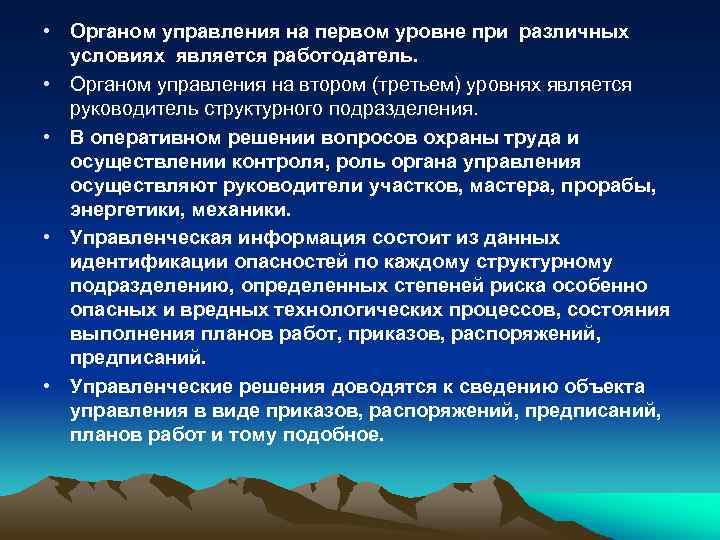 • Органом управления на первом уровне при различных условиях является работодатель.

• Органом управления на втором (третьем) уровнях является руководитель структурного подразделения.

• В оперативном решении вопросов охраны труда и осуществлении контроля, роль органа управления осуществляют руководители участков, мастера, прорабы, энергетики, механики.

• Управленческая информация состоит из данных идентификации опасностей по каждому структурному подразделению, определенных степеней риска особенно опасных и вредных технологических процессов, состояния выполнения планов работ, приказов, распоряжений, предписаний.

• Управленческие решения доводятся к сведению объекта управления в виде приказов, распоряжений, предписаний, планов работ и тому подобное.